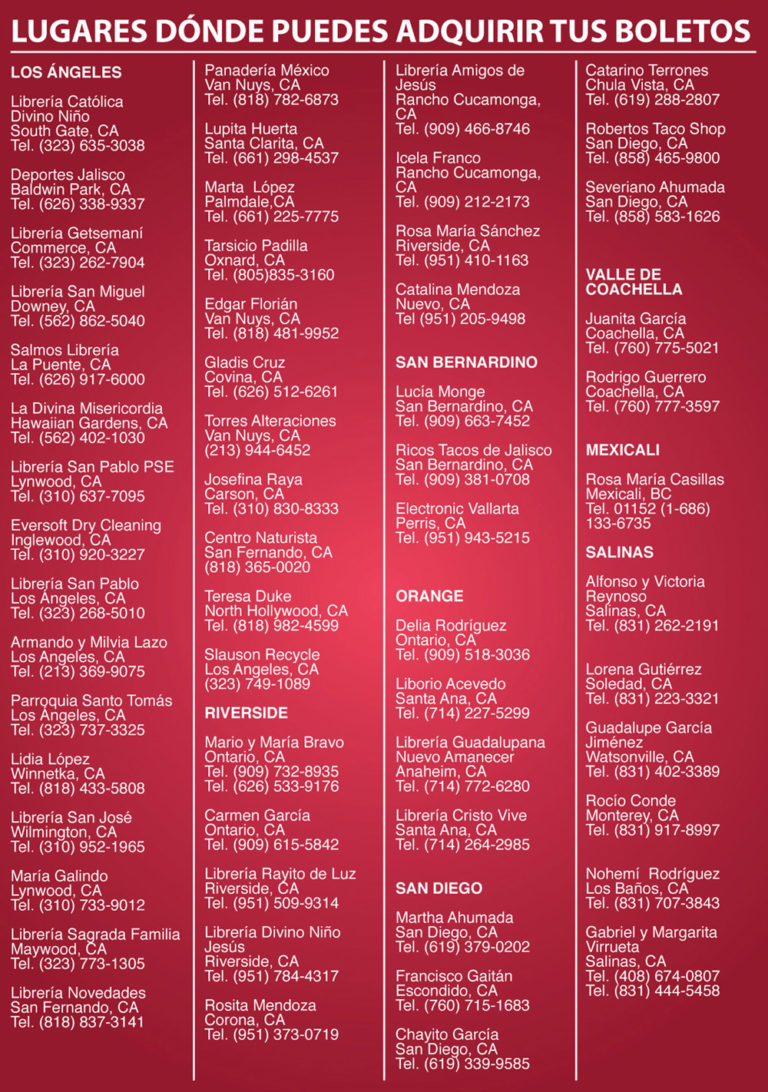 LUGARES DÓNDE PUEDES ADQUIRIR TUS BOLETOS

LOS ÁNGELES

Librería Católica
Divino Niño
South Gate, CA
Tel. (323) 635-3038

Deportes Jalisco
Baldwin Park, CA
Tel. (626) 338-9337

Librería Getsemaní
Commerce, CA
Tel. (323) 262-7904

Librería San Miguel
Downey, CA
Tel. (562) 862-5040

Salmos Librería
La Puente, CA
Tel. (626) 917-6000

La Divina Misericordia
Hawaiian Gardens, CA
Tel. (562) 402-1030

Librería San Pablo PSE
Lynwood, CA
Tel. (310) 637-7095

Eversoft Dry Cleaning
Inglewood, CA
Tel. (310) 920-3227

Librería San Pablo
Los Ángeles, CA
Tel. (323) 268-5010

Armando y Milvia Lazo
Los Angeles, CA
Tel. (213) 369-9075

Parroquia Santo Tomás
Los Ángeles, CA
Tel. (323) 737-3325

Lidia López
Winnetka, CA
Tel. (818) 433-5808

Librería San José
Wilmington, CA
Tel. (310) 952-1965

María Galindo
Lynwood, CA
Tel. (310) 733-9012

Librería Sagrada Familia
Maywood, CA
Tel. (323) 773-1305

Librería Novedades
San Fernando, CA
Tel. (818) 837-3141

Panadería México
Van Nuys, CA
Tel. (818) 782-6873

Lupita Huerta
Santa Clarita, CA
Tel. (661) 298-4537

Marta López
Palmdale,CA
Tel. (661) 225-7775

Tarsicio Padilla
Oxnard, CA
Tel. (805)835-3160

Edgar Florián
Van Nuys, CA
Tel. (818) 481-9952

Gladis Cruz
Covina, CA
Tel. (626) 512-6261

Torres Alteraciones
Van Nuys, CA
(213) 944-6452

Josefina Raya
Carson, CA
Tel. (310) 830-8333

Centro Naturista
San Fernando, CA
(818) 365-0020

Teresa Duke
North Hollywood, CA
Tel. (818) 982-4599

Slauson Recycle
Los Angeles, CA
(323) 749-1089

RIVERSIDE

Mario y María Bravo
Ontario, CA
Tel. (909) 732-8935
Tel. (626) 533-9176

Carmen García
Ontario, CA
Tel. (909) 615-5842

Librería Rayito de Luz
Riverside, CA
Tel. (951) 509-9314

Librería Divino Niño
Jesús
Riverside, CA
Tel. (951) 784-4317

Rosita Mendoza
Corona, CA
Tel. (951) 373-0719

Librería Amigos de
Jesús
Rancho Cucamonga,
CA
Tel. (909) 466-8746

Icela Franco
Rancho Cucamonga,
CA
Tel. (909) 212-2173

Rosa María Sánchez
Riverside, CA
Tel. (951) 410-1163

Catalina Mendoza
Nuevo, CA
Tel (951) 205-9498

SAN BERNARDINO

Lucía Monge
San Bernardino, CA
Tel. (909) 663-7452

Ricos Tacos de Jalisco
San Bernardino, CA
Tel. (909) 381-0708

Electronic Vallarta
Perris, CA
Tel. (951) 943-5215

ORANGE

Delia Rodríguez
Ontario, CA
Tel. (909) 518-3036

Liborio Acevedo
Santa Ana, CA
Tel. (714) 227-5299

Librería Guadalupana
Nuevo Amanecer
Anaheim, CA
Tel. (714) 772-6280

Librería Cristo Vive
Santa Ana, CA
Tel. (714) 264-2985

SAN DIEGO

Martha Ahumada
San Diego, CA
Tel. (619) 379-0202

Francisco Gaitán
Escondido, CA
Tel. (760) 715-1683

Chayito García
San Diego, CA
Tel. (619) 339-9585

Catarino Terrones
Chula Vista, CA
Tel. (619) 288-2807

Robertos Taco Shop
San Diego, CA
Tel. (858) 465-9800

Severiano Ahumada
San Diego, CA
Tel. (858) 583-1626

VALLE DE COACHELLA

Juanita García
Coachella, CA
Tel. (760) 775-5021

Rodrigo Guerrero
Coachella, CA
Tel. (760) 777-3597

MEXICALI

Rosa María Casillas
Mexicali, BC
Tel. 01152 (1-686)
133-6735

SALINAS

Alfonso y Victoria
Reynoso
Salinas, CA
Tel. (831) 262-2191

Lorena Gutiérrez
Soledad, CA
Tel. (831) 223-3321

Guadalupe García
Jiménez
Watsonville, CA
Tel. (831) 402-3389

Rocío Conde
Monterey, CA
Tel. (831) 917-8997

Nohemí Rodríguez
Los Baños, CA
Tel. (831) 707-3843

Gabriel y Margarita
Virrueta
Salinas, CA
Tel. (408) 674-0807
Tel. (831) 444-5458